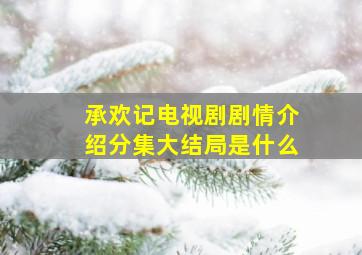 承欢记电视剧剧情介绍分集大结局是什么